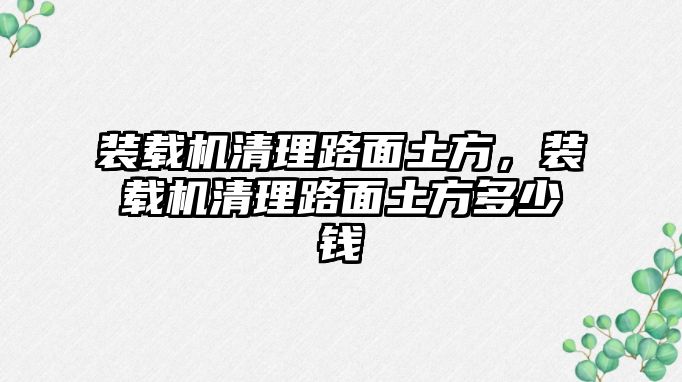 装载机清理路面土方，装载机清理路面土方多少钱